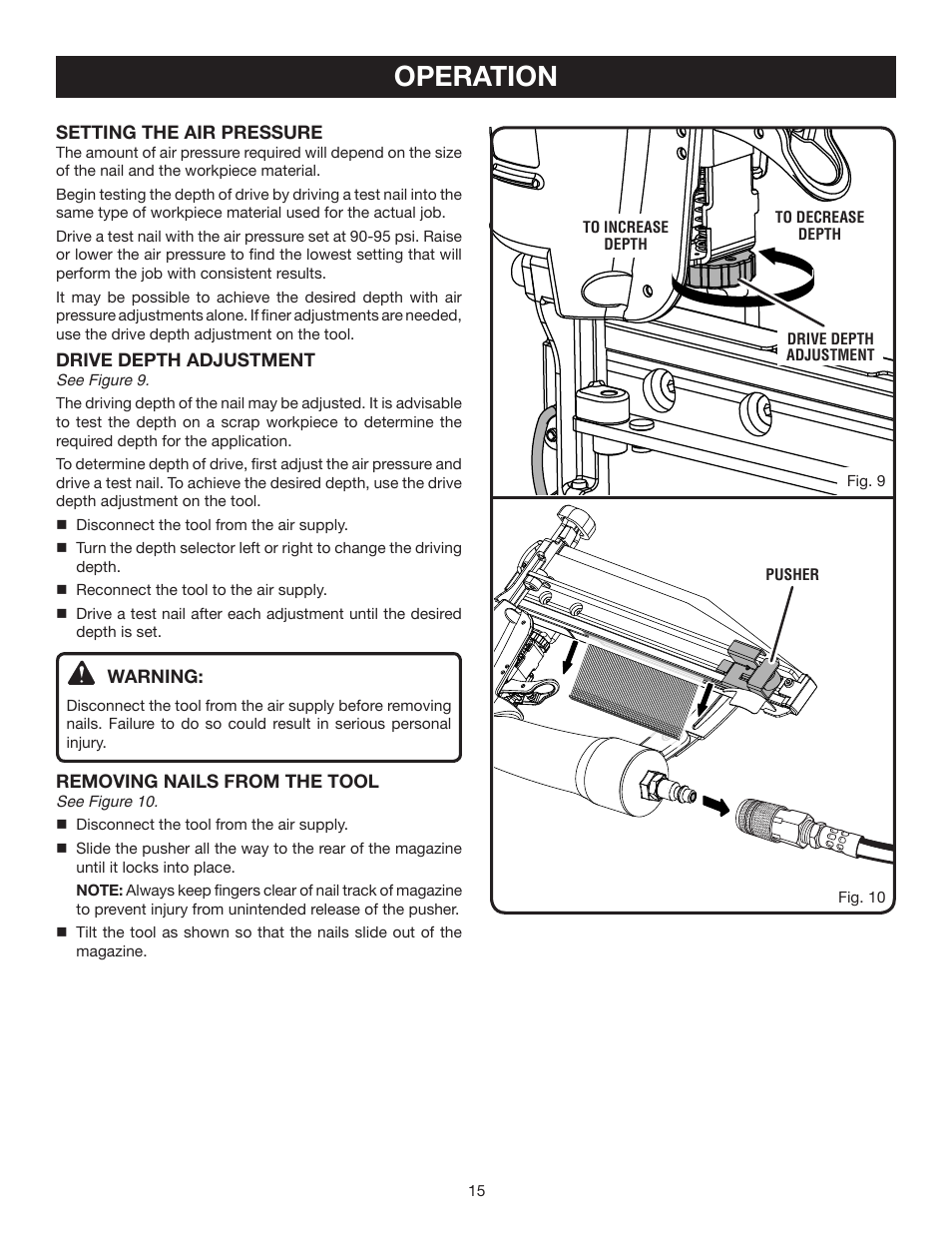 OPERATION

SETTING THE AIR PRESSURE
The amount of air pressure required will depend on the size of the nail and the workpiece material.

Begin testing the depth of drive by driving a test nail into the same type of workpiece material used for the actual job.

Drive a test nail with the air pressure set at 90-95 psi. Raise or lower the air pressure to find the lowest setting that will perform the job with consistent results.

It may be possible to achieve the desired depth with air pressure adjustments alone. If finer adjustments are needed, use the drive depth adjustment on the tool.

DRIVE DEPTH ADJUSTMENT
See Figure 9.

The driving depth of the nail may be adjusted. It is advisable to test the depth on a scrap workpiece to determine the required depth for the application.

To determine depth of drive, first adjust the air pressure and drive a test nail. To achieve the desired depth, use the drive depth adjustment on the tool.

■ Disconnect the tool from the air supply.
■ Turn the depth selector left or right to change the driving depth.
■ Reconnect the tool to the air supply.
■ Drive a test nail after each adjustment until the desired depth is set.

WARNING:
Disconnect the tool from the air supply before removing nails. Failure to do so could result in serious personal injury.

REMOVING NAILS FROM THE TOOL
See Figure 10.
■ Disconnect the tool from the air supply.
■ Slide the pusher all the way to the rear of the magazine until it locks into place.
NOTE: Always keep fingers clear of nail track of magazine to prevent injury from unintended release of the pusher.
■ Tilt the tool as shown so that the nails slide out of the magazine.

TO INCREASE DEPTH
TO DECREASE DEPTH
DRIVE DEPTH ADJUSTMENT
Fig. 9

PUSHER
Fig. 10

15